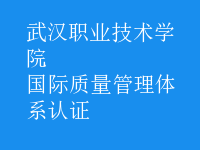 武汉职业技术学院
国际质量管理体系认证